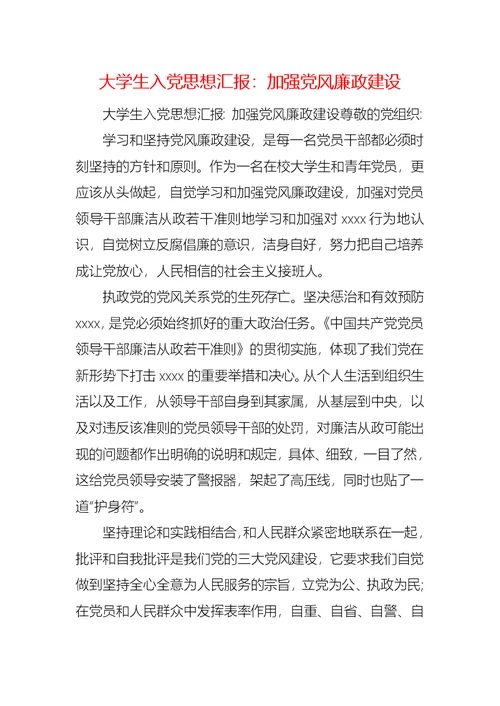 大学生入党思想汇报：加强党风廉政建设

大学生入党思想汇报: 加强党风廉政建设尊敬的党组织:

学习和坚持党风廉政建设，是每一名党员干部都必须时刻坚持的方针和原则。作为一名在校大学生和青年党员，更应该从头做起，自觉学习和加强党风廉政建设，加强对党员领导干部廉洁从政若干准则地学习和加强对 xxxx 行为地认识，自觉树立反腐倡廉的意识，洁身自好，努力把自己培养成让党放心，人民相信的社会主义接班人。

执政党的党风关系党的生死存亡。坚决惩治和有效预防 xxxx，是党必须始终抓好的重大政治任务。《中国共产党党员领导干部廉洁从政若干准则》的贯彻实施，体现了我们党在新形势下打击 xxxx 的重要举措和决心。从个人生活到组织生活以及工作，从领导干部自身到其家属，从基层到中央，以及对违反该准则的党员领导干部的处罚，对廉洁从政可能出现的问题都作出明确的说明和规定，具体、细致，一目了然，这给党员领导安装了警报器，架起了高压线，同时也贴了一道“护身符”。

坚持理论和实践相结合，和人民群众紧密地联系在一起，批评和自我批评是我们党的三大党风建设，它要求我们自觉做到坚持全心全意为人民服务的宗旨，立党为公、执政为民;在党员和人民群众中发挥表率作用，自重、自省、自警、自